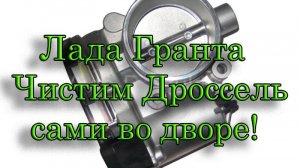 Лада Гранта
Чистим Дроссель
сами во дворе!